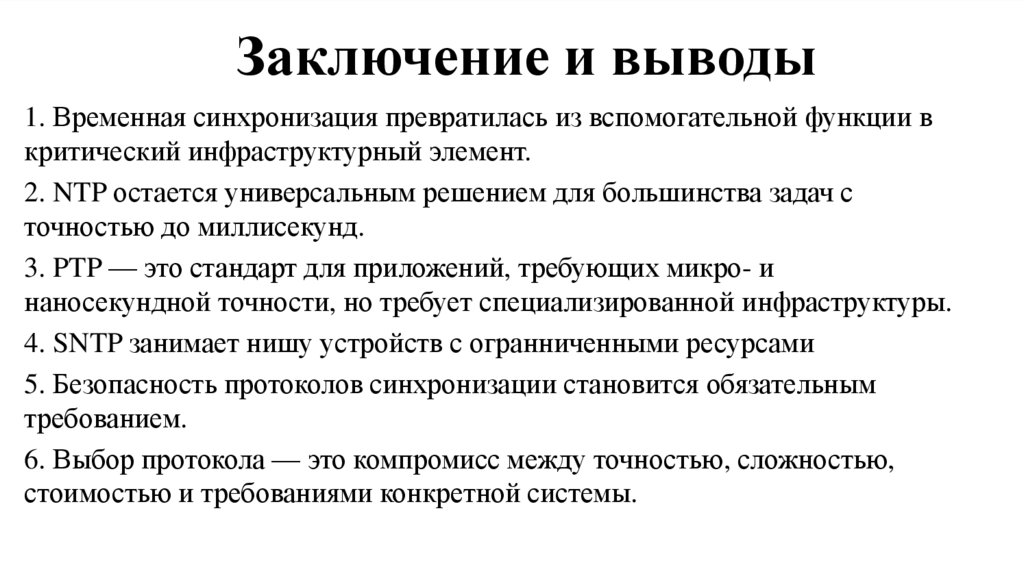 Заключение и выводы

1. Временная синхронизация превратилась из вспомогательной функции в критический инфраструктурный элемент.

2. NTP остается универсальным решением для большинства задач с точностью до миллисекунд.

3. PTP — это стандарт для приложений, требующих микро- и наносекундной точности, но требует специализированной инфраструктуры.

4. SNTP занимает нишу устройств с огранниченными ресурсами

5. Безопасность протоколов синхронизации становится обязательным требованием.

6. Выбор протокола — это компромисс между точностью, сложностью, стоимостью и требованиями конкретной системы.